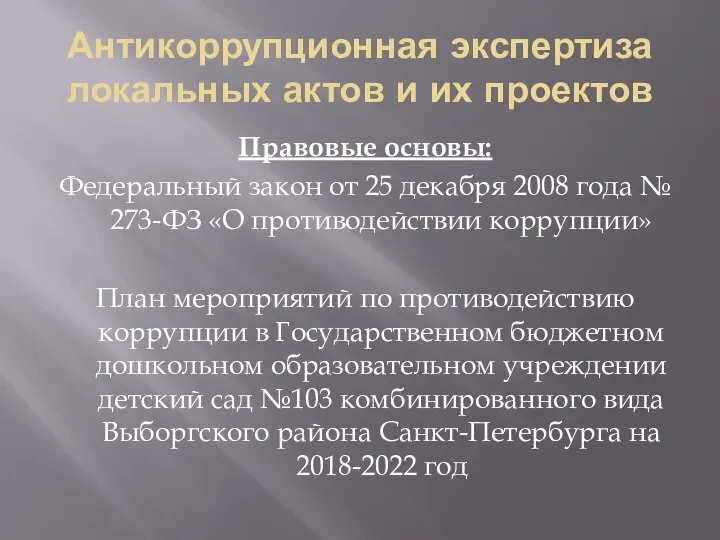 Антикоррупционная экспертиза локальных актов и их проектов

Правовые основы:

Федеральный закон от 25 декабря 2008 года № 273-ФЗ «О противодействии коррупции»

План мероприятий по противодействию коррупции в Государственном бюджетном дошкольном образовательном учреждении детский сад №103 комбинированного вида Выборгского района Санкт-Петербурга на 2018-2022 год